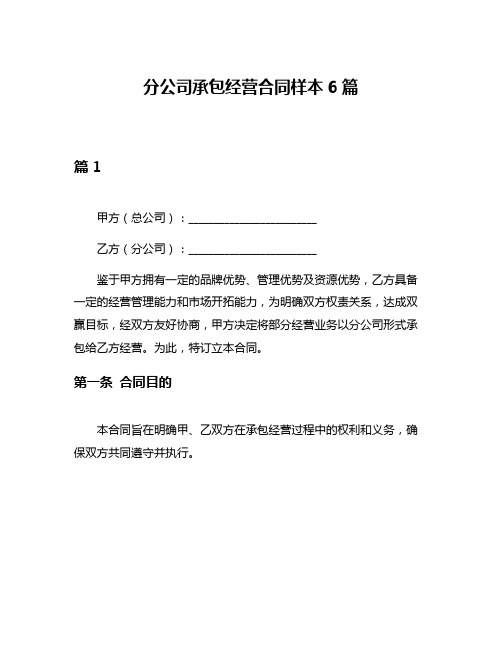 分公司承包经营合同样本 6 篇

篇 1

甲方（总公司）：______________________

乙方（分公司）：______________________

鉴于甲方拥有一定的品牌优势、管理优势及资源优势，乙方具备一定的经营管理能力和市场开拓能力，为明确双方权责关系，达成双赢目标，经双方友好协商，甲方决定将部分经营业务以分公司形式承包给乙方经营。为此，特订立本合同。

第一条 合同目的

本合同旨在明确甲、乙双方在承包经营过程中的权利和义务，确保双方共同遵守并执行。